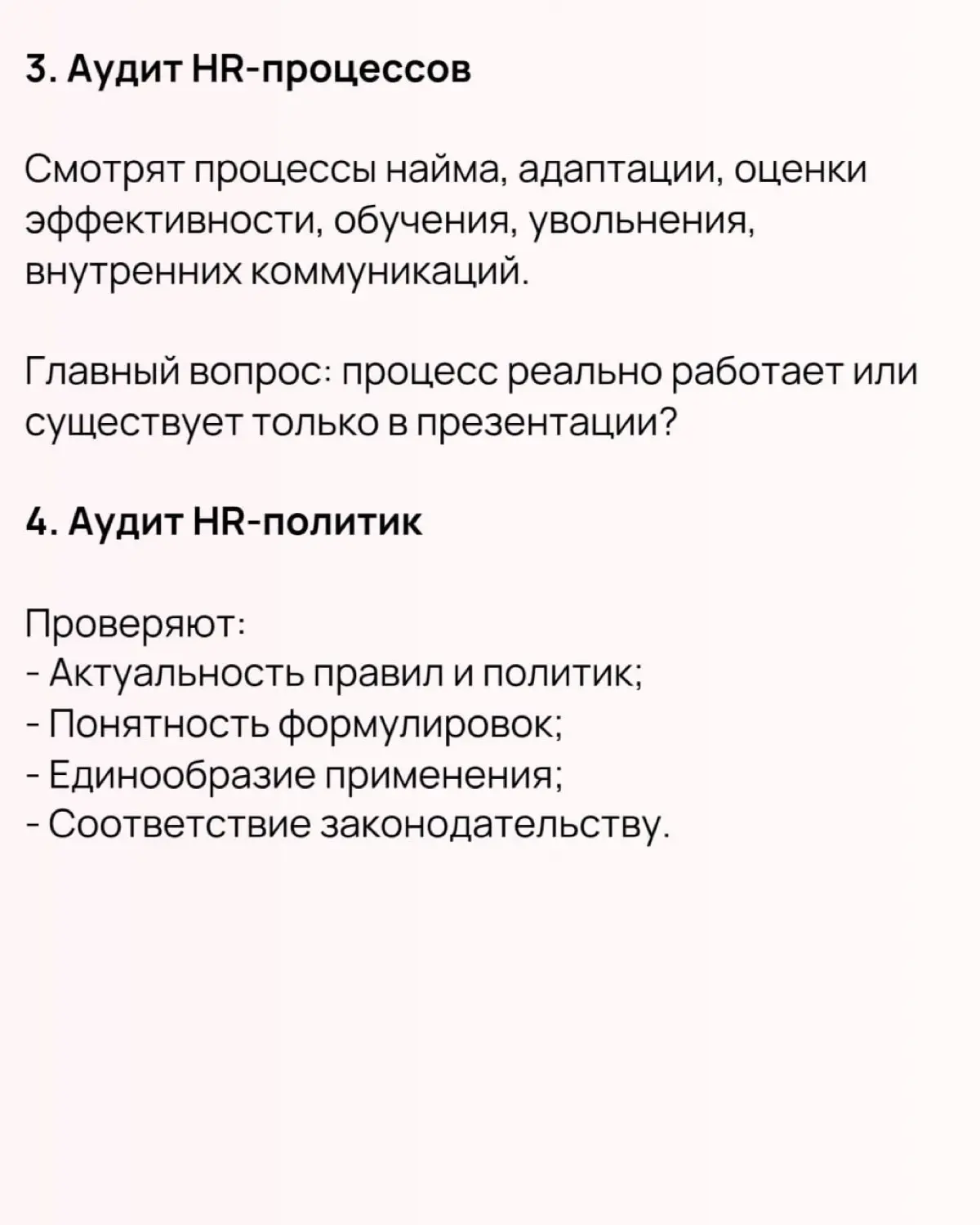 3. Аудит HR-процессов

Смотрят процессы найма, адаптации, оценки эффективности, обучения, увольнения, внутренних коммуникаций.

Главный вопрос: процесс реально работает или существует только в презентации?

4. Аудит HR-политик

Проверяют:
- Актуальность правил и политик;
- Понятность формулировок;
- Единообразие применения;
- Соответствие законодательству.